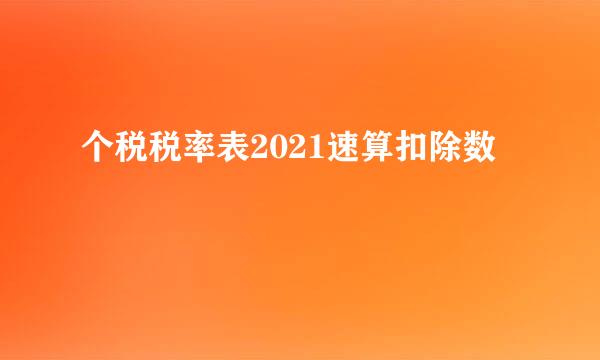 个税税率表2021速算扣除数